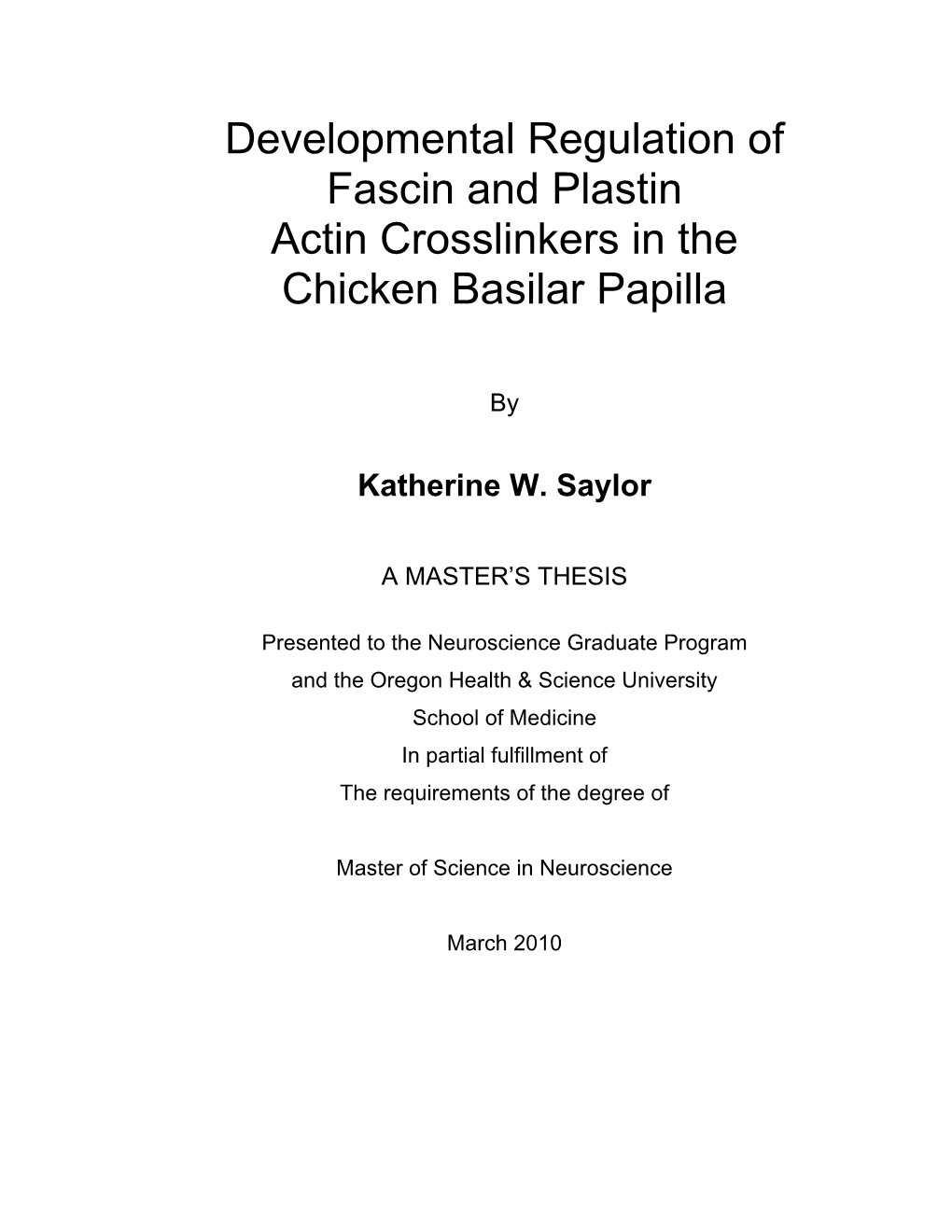 Developmental Regulation of Fascin and Plastin Actin Crosslinkers in the Chicken Basilar Papilla

By

Katherine W. Saylor

A MASTER'S THESIS

Presented to the Neuroscience Graduate Program and the Oregon Health & Science University School of Medicine In partial fulfillment of The requirements of the degree of

Master of Science in Neuroscience

March 2010